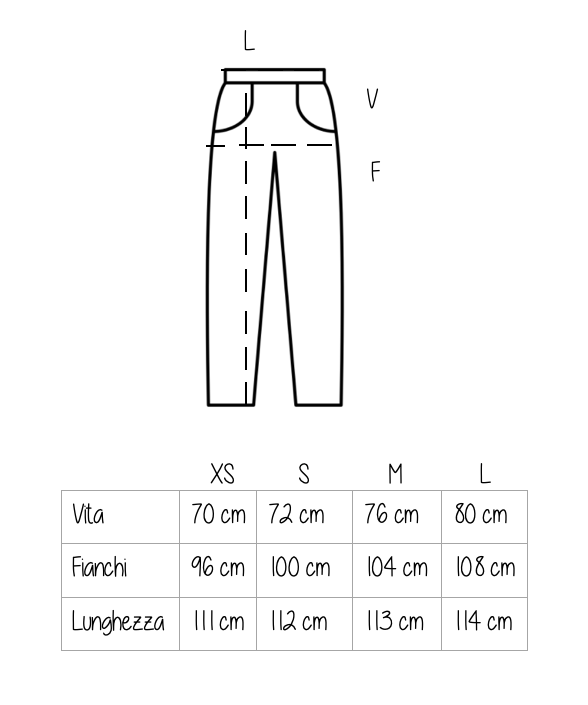 L

V

F

| | XS | S | M | L |
|---|---|---|---|---|
| Vita | 70 cm | 72 cm | 76 cm | 80 cm |
| Fianchi | 96 cm | 100 cm | 104 cm | 108 cm |
| Lunghezza | 111 cm | 112 cm | 113 cm | 114 cm |